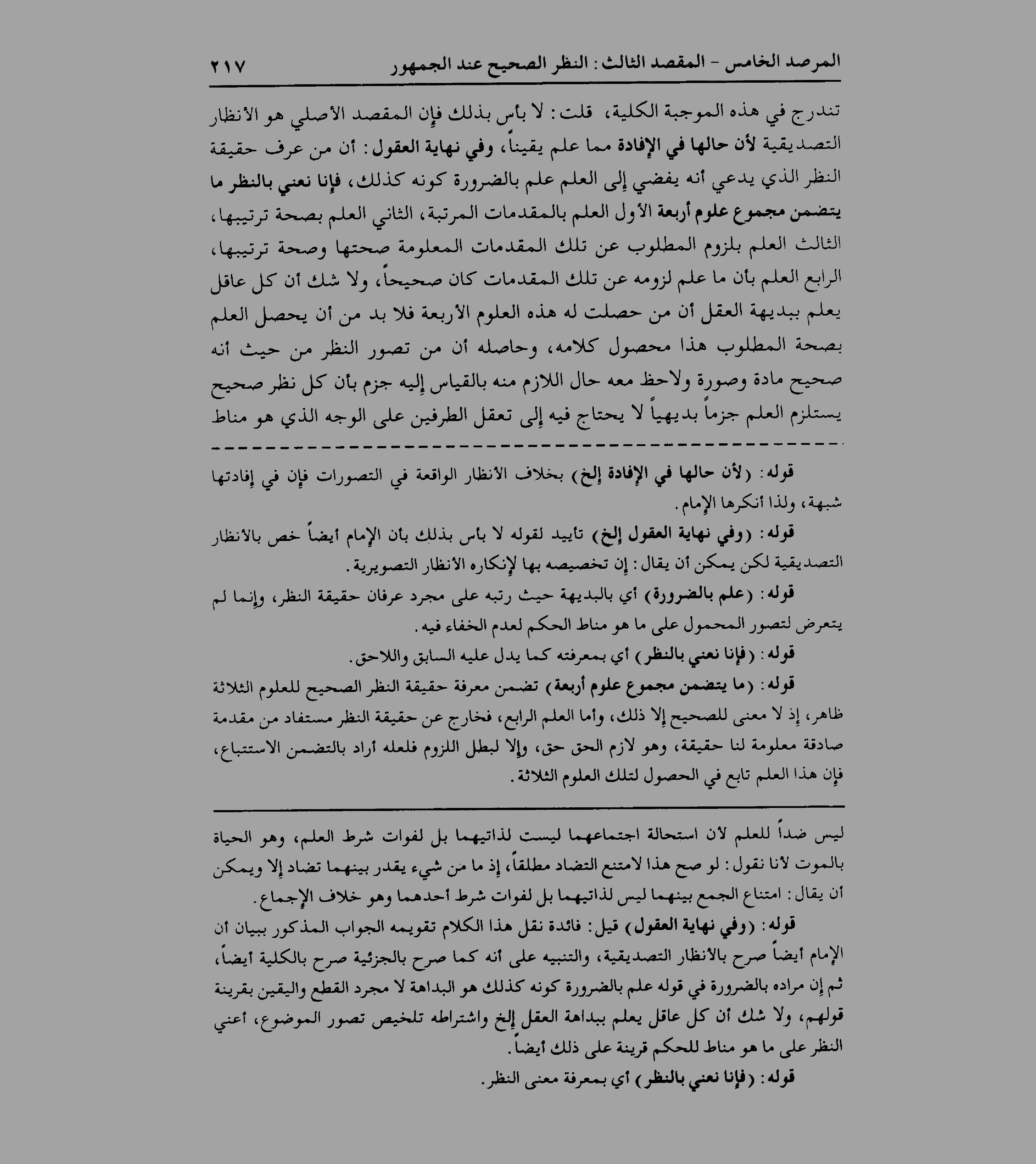 المرصد الخامس - المقصد الثالث: النظر الصحيح عند الجمهور ٢١٧

تندرج في هذه الموجبة الكلية، قلت: لا بأس بذلك فإن المقصد الأصلي هو الأنظار التصديقية لأن حالها في الإفادة مما علم يقيناً، وفي نهاية العقول: أن من عرف حقيقة النظر الذي يدعي أنه يفضي إلى العلم علم بالضرورة كونه كذلك، فإنا نعني بالنظر ما يتضمن مجموع علوم أربعة الأول العلم بالمقدمات المرتبة، الثاني العلم بصحة ترتيبها، الثالث العلم بلزوم المطلوب عن تلك المقدمات المعلومة صحتها وصحة ترتيبها، الرابع العلم بأن ما علم لزومه عن تلك المقدمات كان صحيحاً، ولا شك أن كل عاقل يعلم ببديهة العقل أن من حصلت له هذه العلوم الأربعة فلا بد من أن يحصل العلم بصحة المطلوب هذا محصول كلامه، وحاصله أن من تصور النظر من حيث أنه صحيح مادة وصورة ولاحظ معه حال اللازم منه بالقياس إليه جزم بأن كل نظر صحيح يستلزم العلم جزماً بديهياً لا يحتاج فيه إلى تعقل الطرفين على الوجه الذي هو مناط

قوله: (لأن حالها في الإفادة إلخ) بخلاف الأنظار الواقعة في التصورات فإن في إفادتها شبهة، ولذا أنكرها الإمام.

قوله: (وفي نهاية العقول إلخ) تأييد لقوله لا بأس بذلك بأن الإمام أيضاً خص بالأنظار التصديقية لكن يمكن أن يقال: إن تخصيصه بها لإنكاره الأنظار التصويرية.

قوله: (علم بالضرورة) أي بالبديهة حيث رتبه على مجرد عرفان حقيقة النظر، وإنما لم يتعرض لتصور المحمول على ما هو مناط الحكم لعدم الخفاء فيه.

قوله: (فإنا نعني بالنظر) أي بمعرفته كما يدل عليه السابق واللاحق.

قوله: (ما يتضمن مجموع علوم أربعة) تضمن معرفة حقيقة النظر الصحيح للعلوم الثلاثة ظاهر، إذ لا معنى للصحيح إلا ذلك، وأما العلم الرابع، فخارج عن حقيقة النظر مستفاد من مقدمة صادقة معلومة لنا حقيقة، وهو لازم الحق حق، وإلا لبطل اللزوم فلعله أراد بالتضمن الاستتباع، فإن هذا العلم تابع في الحصول لتلك العلوم الثلاثة.

ليس ضداً للعلم لأن استحالة اجتماعهما ليست لذاتيهما بل لفوات شرط العلم، وهو الحياة بالموت لأنا نقول: لو صح هذا لامتنع التضاد مطلقاً، إذ ما من شيء يقدر بينهما تضاد إلا ويمكن أن يقال: امتناع الجمع بينهما ليس لذاتيهما بل لفوات شرط أحدهما وهو خلاف الإجماع.

قوله: (وفي نهاية العقول) قيل: فائدة نقل هذا الكلام تقويمه الجواب المذكور ببيان أن الإمام أيضاً صرح بالأنظار التصديقية، والتنبيه على أنه كما صرح بالجزئية صرح بالكلية أيضاً، ثم إن مراده بالضرورة في قوله علم بالضرورة كونه كذلك هو البداهة لا مجرد القطع واليقين بقرينة قولهم، ولا شك أن كل عاقل يعلم ببداهة العقل إلخ واشتراطه تلخيص تصور الموضوع، أعني النظر على ما هو مناط للحكم قرينة على ذلك أيضاً.

قوله: (فإنا نعني بالنظر) أي بمعرفة معنى النظر.